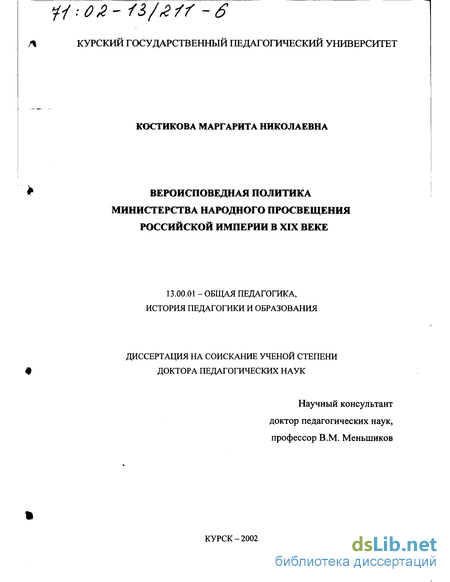 71:02-13/211-6

КУРСКИЙ ГОСУДАРСТВЕННЫЙ ПЕДАГОГИЧЕСКИЙ УНИВЕРСИТЕТ

КОСТИКОВА МАРГАРИТА НИКОЛАЕВНА

ВЕРОИСПОВЕДНАЯ ПОЛИТИКА
МИНИСТЕРСТВА НАРОДНОГО ПРОСВЕЩЕНИЯ
РОССИЙСКОЙ ИМПЕРИИ В XIX ВЕКЕ

13.00.01 – ОБЩАЯ ПЕДАГОГИКА,
ИСТОРИЯ ПЕДАГОГИКИ И ОБРАЗОВАНИЯ

ДИССЕРТАЦИЯ НА СОИСКАНИЕ УЧЕНОЙ СТЕПЕНИ
ДОКТОРА ПЕДАГОГИЧЕСКИХ НАУК

Научный консультант
доктор педагогических наук,
профессор В.М. Меньшиков

КУРСК – 2002

dsLib.net
библиотека диссертаций